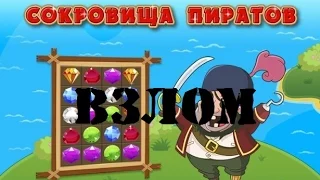 СОКРОВИЩА ПИРАТОВ

ВЗЛОМ